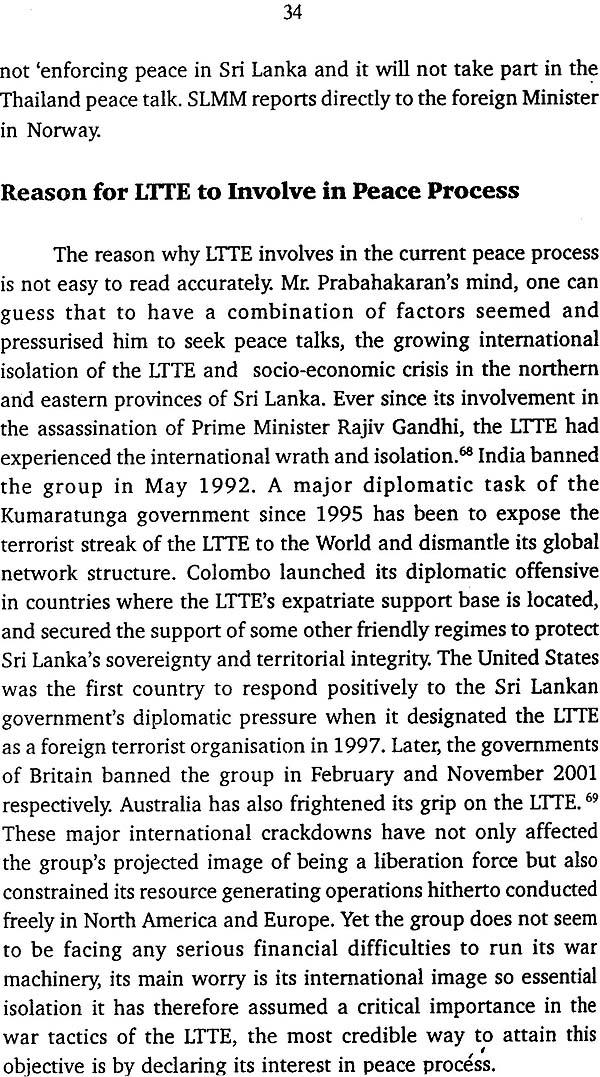 34

not 'enforcing peace in Sri Lanka and it will not take part in the Thailand peace talk. SLMM reports directly to the foreign Minister in Norway.

Reason for LTTE to Involve in Peace Process

The reason why LTTE involves in the current peace process is not easy to read accurately. Mr. Prabahakaran's mind, one can guess that to have a combination of factors seemed and pressurised him to seek peace talks, the growing international isolation of the LTTE and socio-economic crisis in the northern and eastern provinces of Sri Lanka. Ever since its involvement in the assassination of Prime Minister Rajiv Gandhi, the LTTE had experienced the international wrath and isolation.$^{68}$ India banned the group in May 1992. A major diplomatic task of the Kumaratunga government since 1995 has been to expose the terrorist streak of the LTTE to the World and dismantle its global network structure. Colombo launched its diplomatic offensive in countries where the LTTE's expatriate support base is located, and secured the support of some other friendly regimes to protect Sri Lanka's sovereignty and territorial integrity. The United States was the first country to respond positively to the Sri Lankan government's diplomatic pressure when it designated the LTTE as a foreign terrorist organisation in 1997. Later, the governments of Britain banned the group in February and November 2001 respectively. Australia has also frightened its grip on the LTTE.$^{69}$ These major international crackdowns have not only affected the group's projected image of being a liberation force but also constrained its resource generating operations hitherto conducted freely in North America and Europe. Yet the group does not seem to be facing any serious financial difficulties to run its war machinery, its main worry is its international image so essential isolation it has therefore assumed a critical importance in the war tactics of the LTTE, the most credible way to attain this objective is by declaring its interest in peace process.